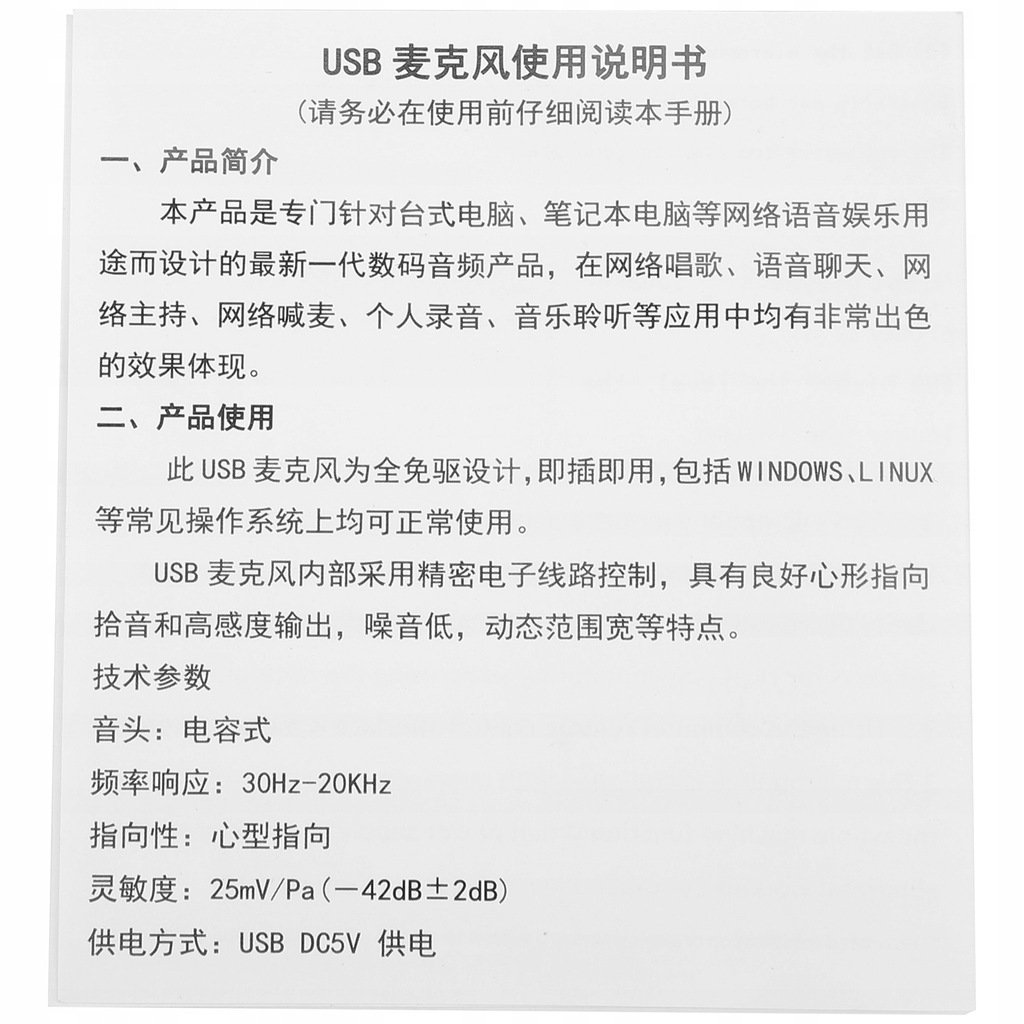 USB 麦克风使用说明书
（请务必在使用前仔细阅读本手册）

一、产品简介

本产品是专门针对台式电脑、笔记本电脑等网络语音娱乐用途而设计的最新一代数码音频产品，在网络唱歌、语音聊天、网络主持、网络喊麦、个人录音、音乐聆听等应用中均有非常出色的效果体现。

二、产品使用

此 USB 麦克风为全免驱设计，即插即用，包括 WINDOWS、LINUX 等常见操作系统上均可正常使用。

USB 麦克风内部采用精密电子线路控制，具有良好心形指向拾音和高感度输出，噪音低，动态范围宽等特点。

技术参数

音头：电容式

频率响应：30Hz-20KHz

指向性：心型指向

灵敏度：25mV/Pa（－42dB±2dB）

供电方式：USB DC5V 供电